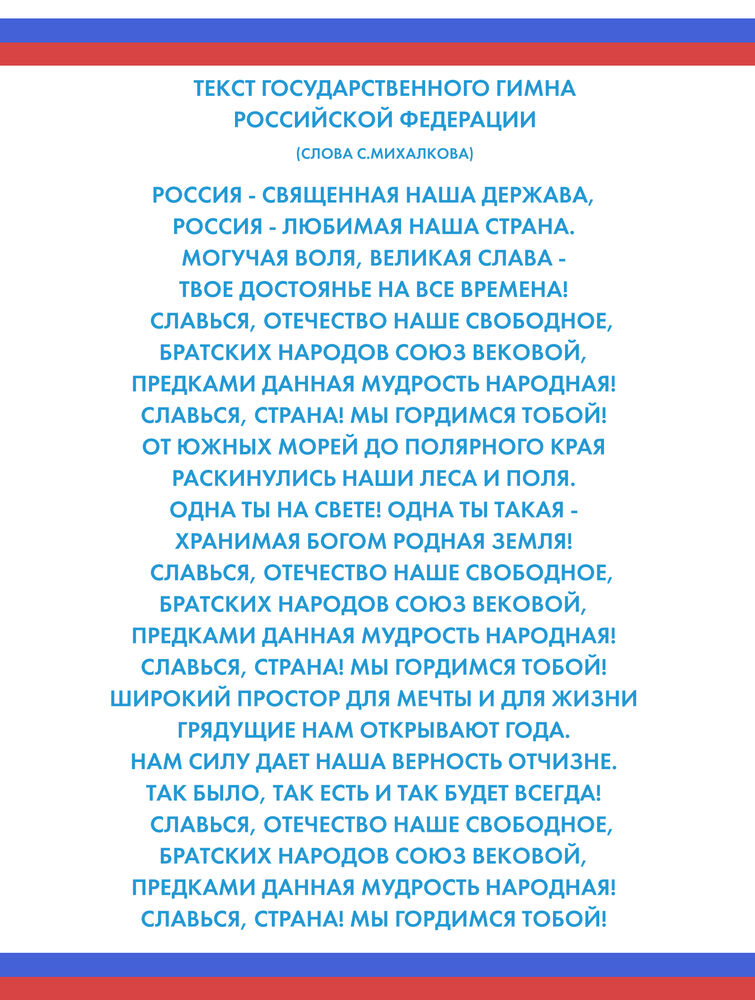 ТЕКСТ ГОСУДАРСТВЕННОГО ГИМНА
РОССИЙСКОЙ ФЕДЕРАЦИИ
(СЛОВА С.МИХАЛКОВА)

РОССИЯ - СВЯЩЕННАЯ НАША ДЕРЖАВА,
РОССИЯ - ЛЮБИМАЯ НАША СТРАНА.
МОГУЧАЯ ВОЛЯ, ВЕЛИКАЯ СЛАВА -
ТВОЕ ДОСТОЯНЬЕ НА ВСЕ ВРЕМЕНА!
СЛАВЬСЯ, ОТЕЧЕСТВО НАШЕ СВОБОДНОЕ,
БРАТСКИХ НАРОДОВ СОЮЗ ВЕКОВОЙ,
ПРЕДКАМИ ДАННАЯ МУДРОСТЬ НАРОДНАЯ!
СЛАВЬСЯ, СТРАНА! МЫ ГОРДИМСЯ ТОБОЙ!
ОТ ЮЖНЫХ МОРЕЙ ДО ПОЛЯРНОГО КРАЯ
РАСКИНУЛИСЬ НАШИ ЛЕСА И ПОЛЯ.
ОДНА ТЫ НА СВЕТЕ! ОДНА ТЫ ТАКАЯ -
ХРАНИМАЯ БОГОМ РОДНАЯ ЗЕМЛЯ!
СЛАВЬСЯ, ОТЕЧЕСТВО НАШЕ СВОБОДНОЕ,
БРАТСКИХ НАРОДОВ СОЮЗ ВЕКОВОЙ,
ПРЕДКАМИ ДАННАЯ МУДРОСТЬ НАРОДНАЯ!
СЛАВЬСЯ, СТРАНА! МЫ ГОРДИМСЯ ТОБОЙ!
ШИРОКИЙ ПРОСТОР ДЛЯ МЕЧТЫ И ДЛЯ ЖИЗНИ
ГРЯДУЩИЕ НАМ ОТКРЫВАЮТ ГОДА.
НАМ СИЛУ ДАЕТ НАША ВЕРНОСТЬ ОТЧИЗНЕ.
ТАК БЫЛО, ТАК ЕСТЬ И ТАК БУДЕТ ВСЕГДА!
СЛАВЬСЯ, ОТЕЧЕСТВО НАШЕ СВОБОДНОЕ,
БРАТСКИХ НАРОДОВ СОЮЗ ВЕКОВОЙ,
ПРЕДКАМИ ДАННАЯ МУДРОСТЬ НАРОДНАЯ!
СЛАВЬСЯ, СТРАНА! МЫ ГОРДИМСЯ ТОБОЙ!